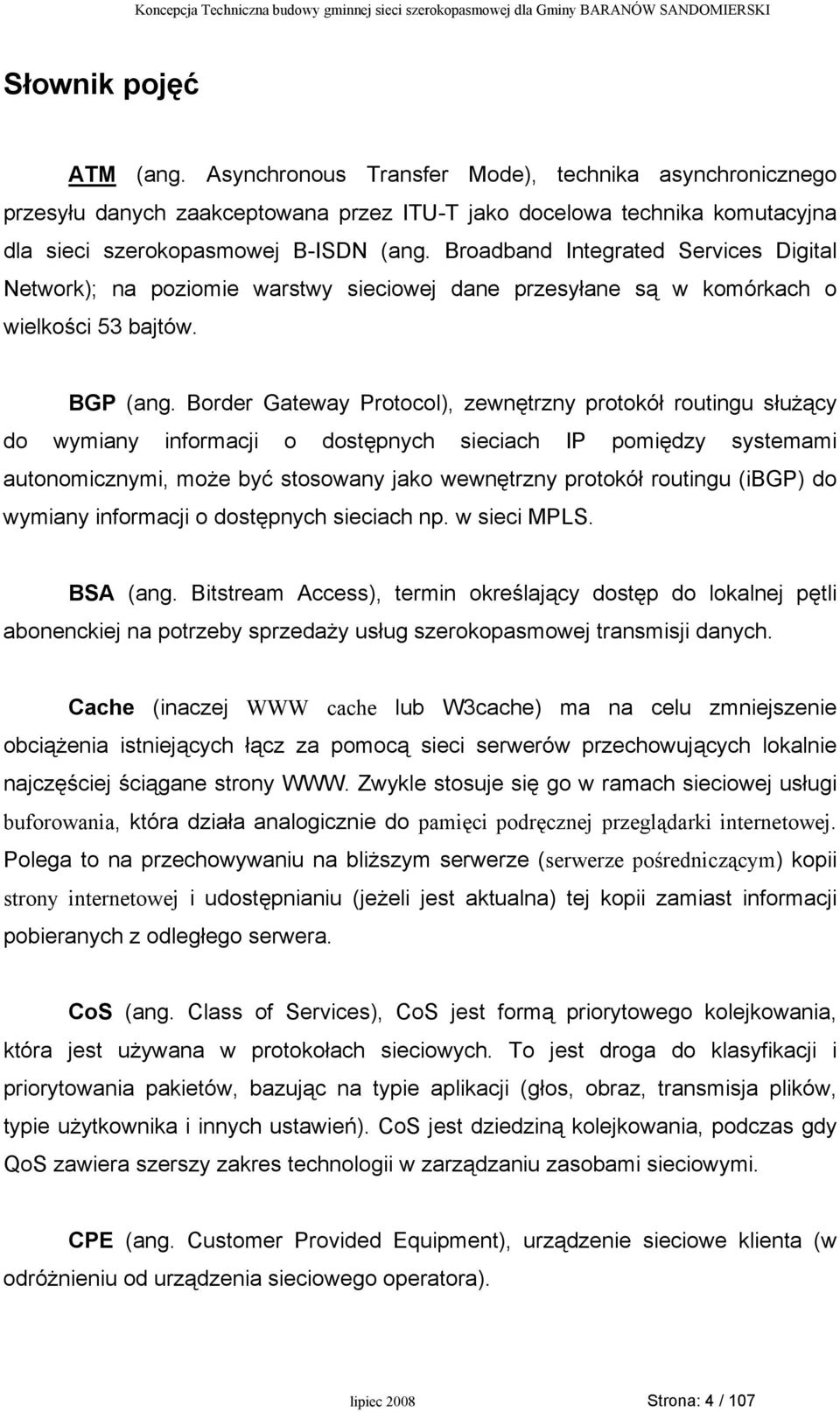 Koncepcja Techniczna budowy gminnej sieci szerokopasmowej dla Gminy BARANÓW SANDOMIERSKI

Słownik pojęć

ATM (ang. Asynchronous Transfer Mode), technika asynchronicznego przesyłu danych zaakceptowana przez ITU-T jako docelowa technika komutacyjna dla sieci szerokopasmowej B-ISDN (ang. Broadband Integrated Services Digital Network); na poziomie warstwy sieciowej dane przesyłane są w komórkach o wielkości 53 bajtów.

BGP (ang. Border Gateway Protocol), zewnętrzny protokół routingu służący do wymiany informacji o dostępnych sieciach IP pomiędzy systemami autonomicznymi, może być stosowany jako wewnętrzny protokół routingu (iBGP) do wymiany informacji o dostępnych sieciach np. w sieci MPLS.

BSA (ang. Bitstream Access), termin określający dostęp do lokalnej pętli abonenckiej na potrzeby sprzedaży usług szerokopasmowej transmisji danych.

Cache (inaczej WWW cache lub W3cache) ma na celu zmniejszenie obciążenia istniejących łącz za pomocą sieci serwerów przechowujących lokalnie najczęściej ściągane strony WWW. Zwykle stosuje się go w ramach sieciowej usługi buforowania, która działa analogicznie do pamięci podręcznej przeglądarki internetowej. Polega to na przechowywaniu na bliższym serwerze (serwerze pośredniczącym) kopii strony internetowej i udostępnianiu (jeżeli jest aktualna) tej kopii zamiast informacji pobieranych z odległego serwera.

CoS (ang. Class of Services), CoS jest formą priorytowego kolejkowania, która jest używana w protokołach sieciowych. To jest droga do klasyfikacji i priorytowania pakietów, bazując na typie aplikacji (głos, obraz, transmisja plików, typie użytkownika i innych ustawień). CoS jest dziedziną kolejkowania, podczas gdy QoS zawiera szerszy zakres technologii w zarządzaniu zasobami sieciowymi.

CPE (ang. Customer Provided Equipment), urządzenie sieciowe klienta (w odróżnieniu od urządzenia sieciowego operatora).

lipiec 2008 Strona: 4 / 107